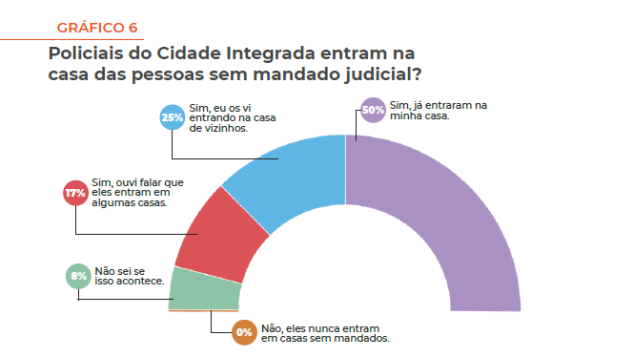 GRÁFICO 6

Policiais do Cidade Integrada entram na casa das pessoas sem mandado judicial?

25% Sim, eu os vi entrando na casa de vizinhos.

50% Sim, já entraram na minha casa.

17% Sim, ouvi falar que eles entram em algumas casas.

8% Não sei se isso acontece.

0% Não, eles nunca entram em casas sem mandados.